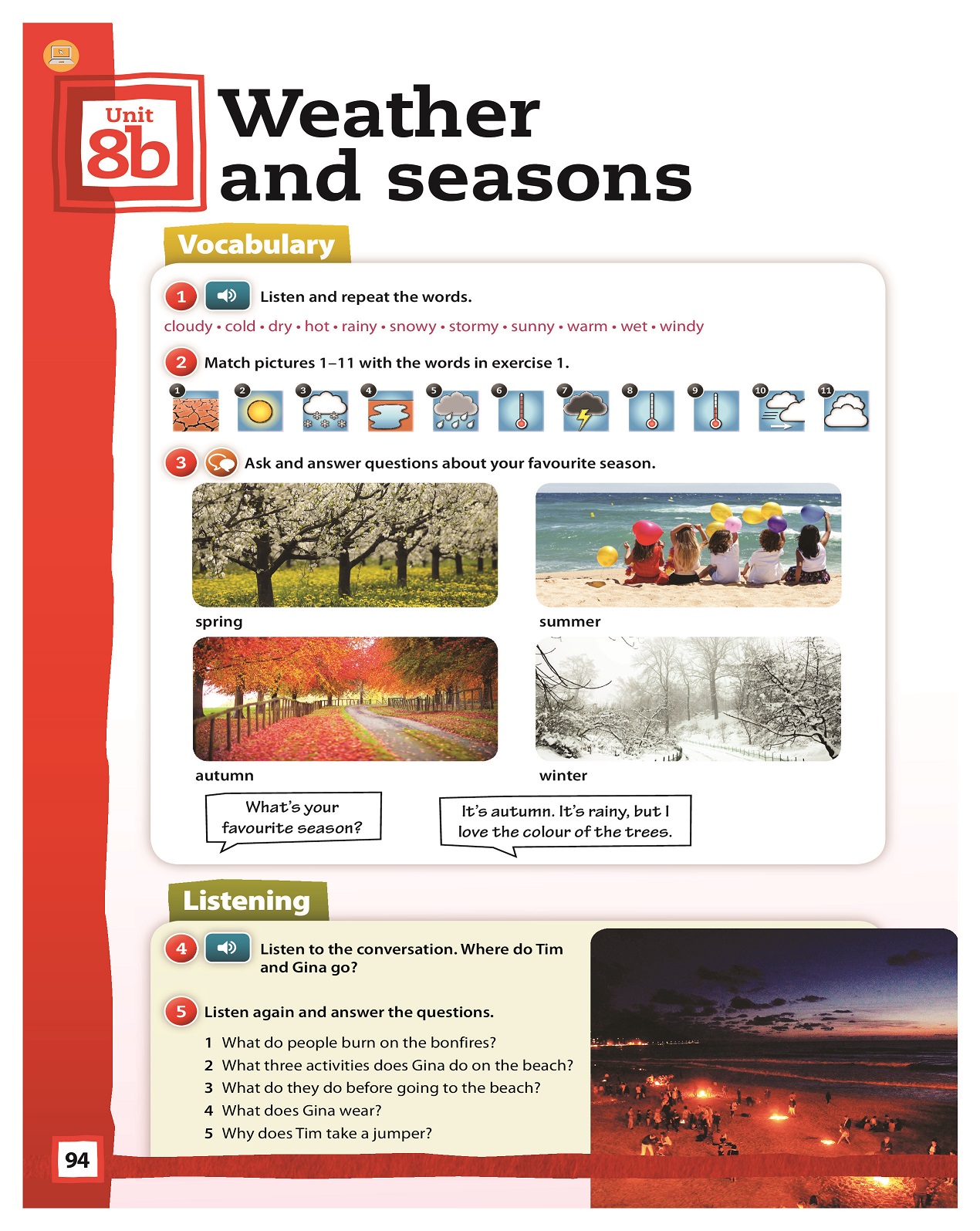 Unit 8b

Weather and seasons

Vocabulary

1 Listen and repeat the words.

cloudy • cold • dry • hot • rainy • snowy • stormy • sunny • warm • wet • windy

2 Match pictures 1–11 with the words in exercise 1.

1 2 3 4 5 6 7 8 9 10 11

3 Ask and answer questions about your favourite season.

spring

summer

autumn

winter

What's your favourite season?

It's autumn. It's rainy, but I love the colour of the trees.

Listening

4 Listen to the conversation. Where do Tim and Gina go?

5 Listen again and answer the questions.

1 What do people burn on the bonfires?
2 What three activities does Gina do on the beach?
3 What do they do before going to the beach?
4 What does Gina wear?
5 Why does Tim take a jumper?

94